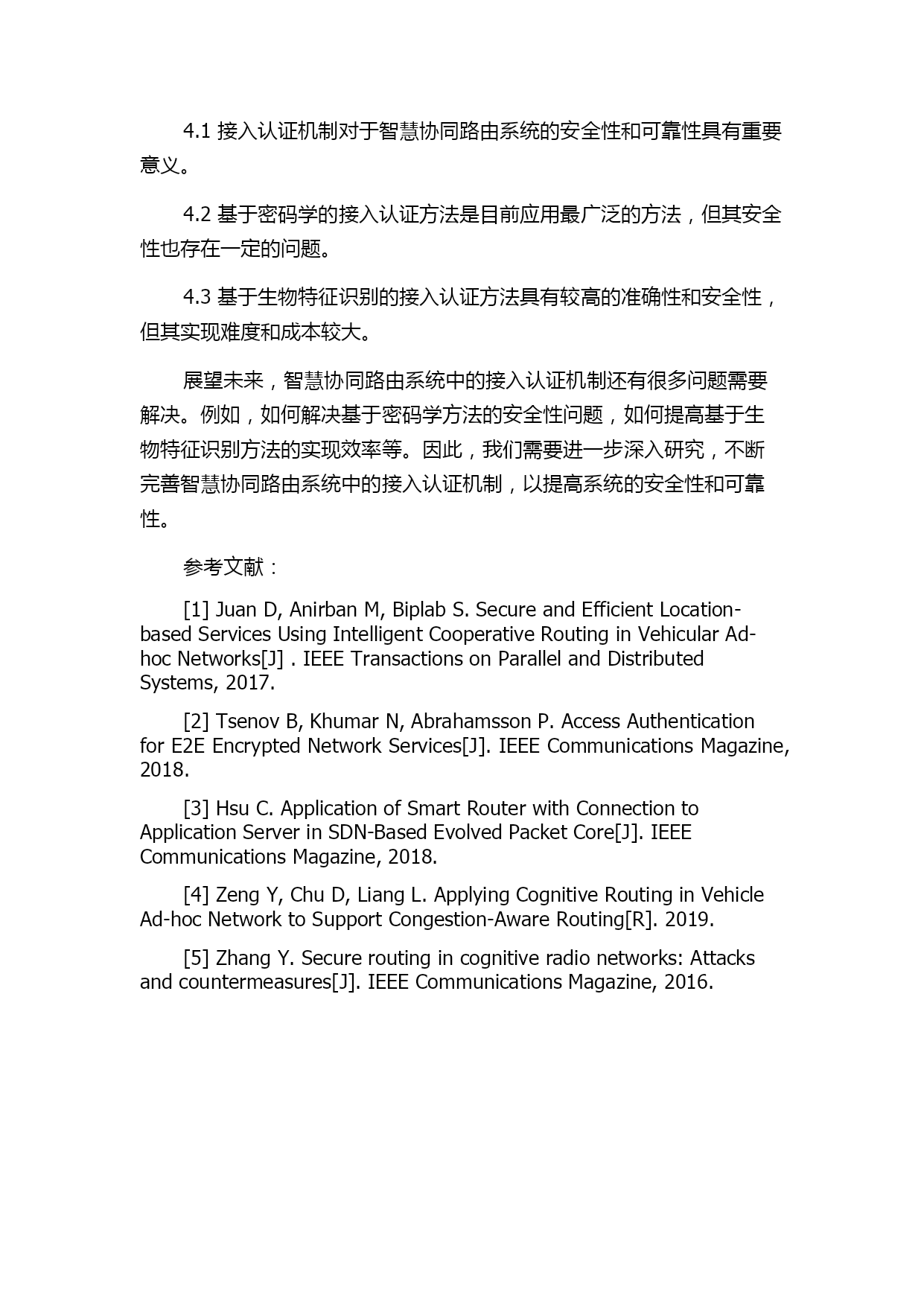 4.1 接入认证机制对于智慧协同路由系统的安全性和可靠性具有重要意义。

4.2 基于密码学的接入认证方法是目前应用最广泛的方法，但其安全性也存在一定的问题。

4.3 基于生物特征识别的接入认证方法具有较高的准确性和安全性，但其实现难度和成本较大。

展望未来，智慧协同路由系统中的接入认证机制还有很多问题需要解决。例如，如何解决基于密码学方法的安全性问题，如何提高基于生物特征识别方法的实现效率等。因此，我们需要进一步深入研究，不断完善智慧协同路由系统中的接入认证机制，以提高系统的安全性和可靠性。

参考文献：

[1] Juan D, Anirban M, Biplab S. Secure and Efficient Location-based Services Using Intelligent Cooperative Routing in Vehicular Ad-hoc Networks[J] . IEEE Transactions on Parallel and Distributed Systems, 2017.

[2] Tsenov B, Khumar N, Abrahamsson P. Access Authentication for E2E Encrypted Network Services[J]. IEEE Communications Magazine, 2018.

[3] Hsu C. Application of Smart Router with Connection to Application Server in SDN-Based Evolved Packet Core[J]. IEEE Communications Magazine, 2018.

[4] Zeng Y, Chu D, Liang L. Applying Cognitive Routing in Vehicle Ad-hoc Network to Support Congestion-Aware Routing[R]. 2019.

[5] Zhang Y. Secure routing in cognitive radio networks: Attacks and countermeasures[J]. IEEE Communications Magazine, 2016.